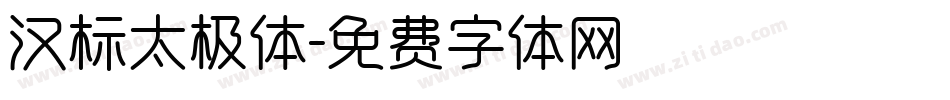 汉标太极体-免费字体网

www.zitidao.com